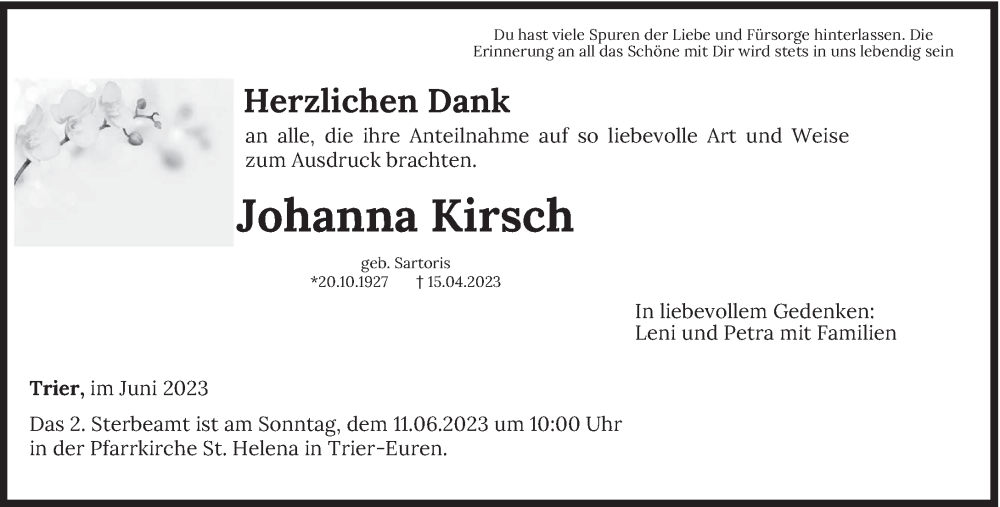 Du hast viele Spuren der Liebe und Fürsorge hinterlassen. Die Erinnerung an all das Schöne mit Dir wird stets in uns lebendig sein

Herzlichen Dank

an alle, die ihre Anteilnahme auf so liebevolle Art und Weise zum Ausdruck brachten.

Johanna Kirsch

geb. Sartoris
*20.10.1927 † 15.04.2023

In liebevollem Gedenken:
Leni und Petra mit Familien

Trier, im Juni 2023

Das 2. Sterbeamt ist am Sonntag, dem 11.06.2023 um 10:00 Uhr in der Pfarrkirche St. Helena in Trier-Euren.